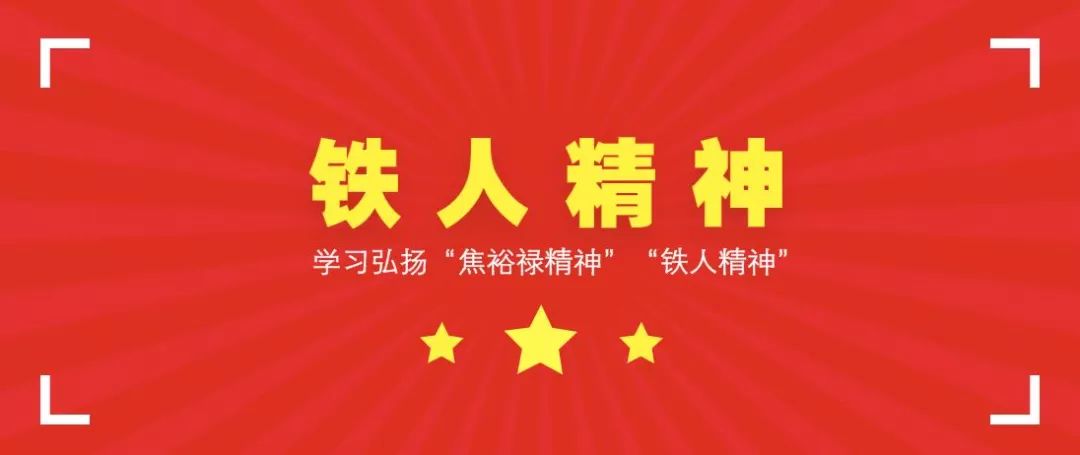 铁人精神

学习弘扬“焦裕禄精神”“铁人精神”